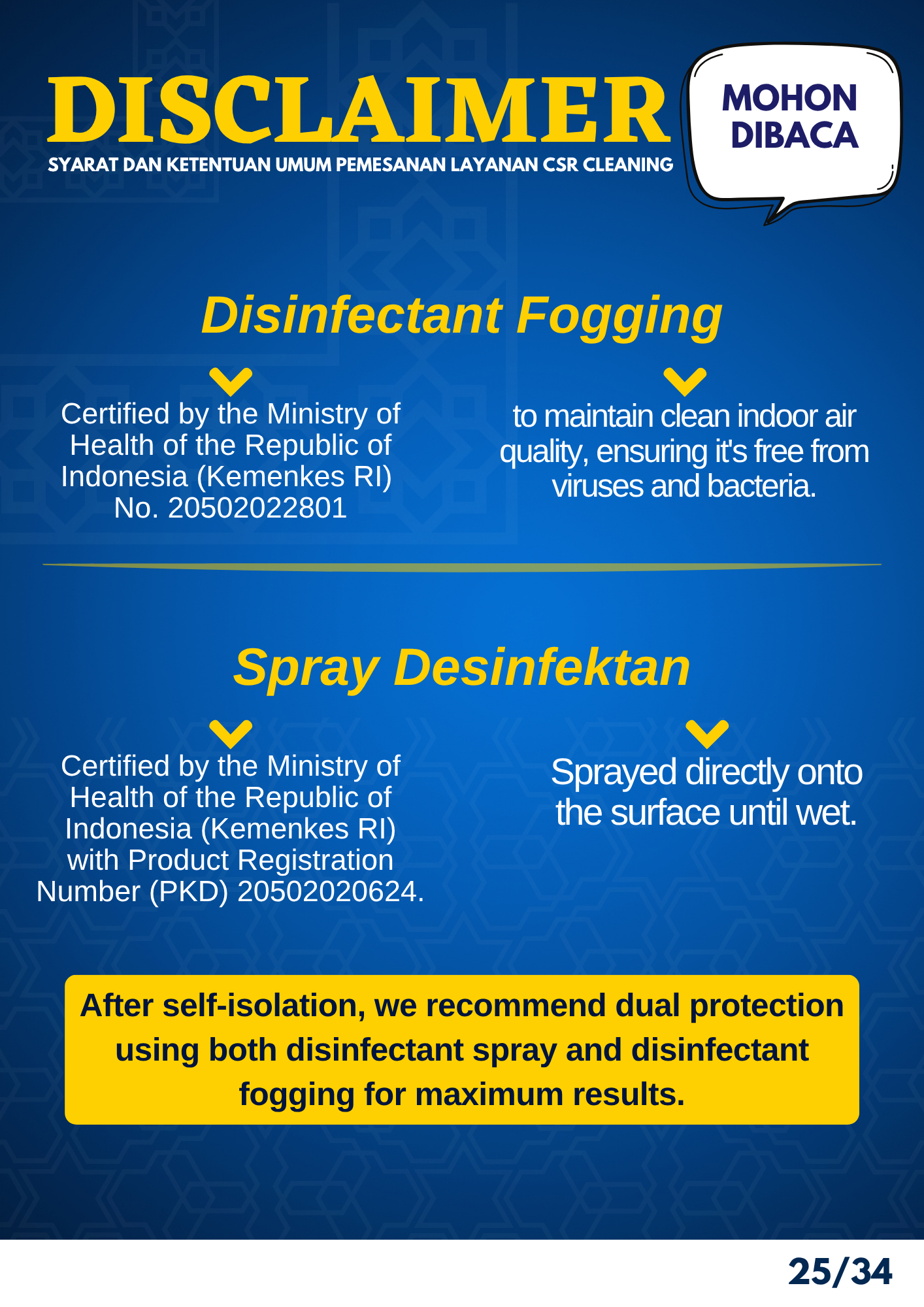 DISCLAIMER
SYARAT DAN KETENTUAN UMUM PEMESANAN LAYANAN CSR CLEANING

MOHON DIBACA

Disinfectant Fogging

Certified by the Ministry of Health of the Republic of Indonesia (Kemenkes RI) No. 20502022801

to maintain clean indoor air quality, ensuring it's free from viruses and bacteria.

Spray Desinfektan

Certified by the Ministry of Health of the Republic of Indonesia (Kemenkes RI) with Product Registration Number (PKD) 20502020624.

Sprayed directly onto the surface until wet.

After self-isolation, we recommend dual protection using both disinfectant spray and disinfectant fogging for maximum results.

25/34